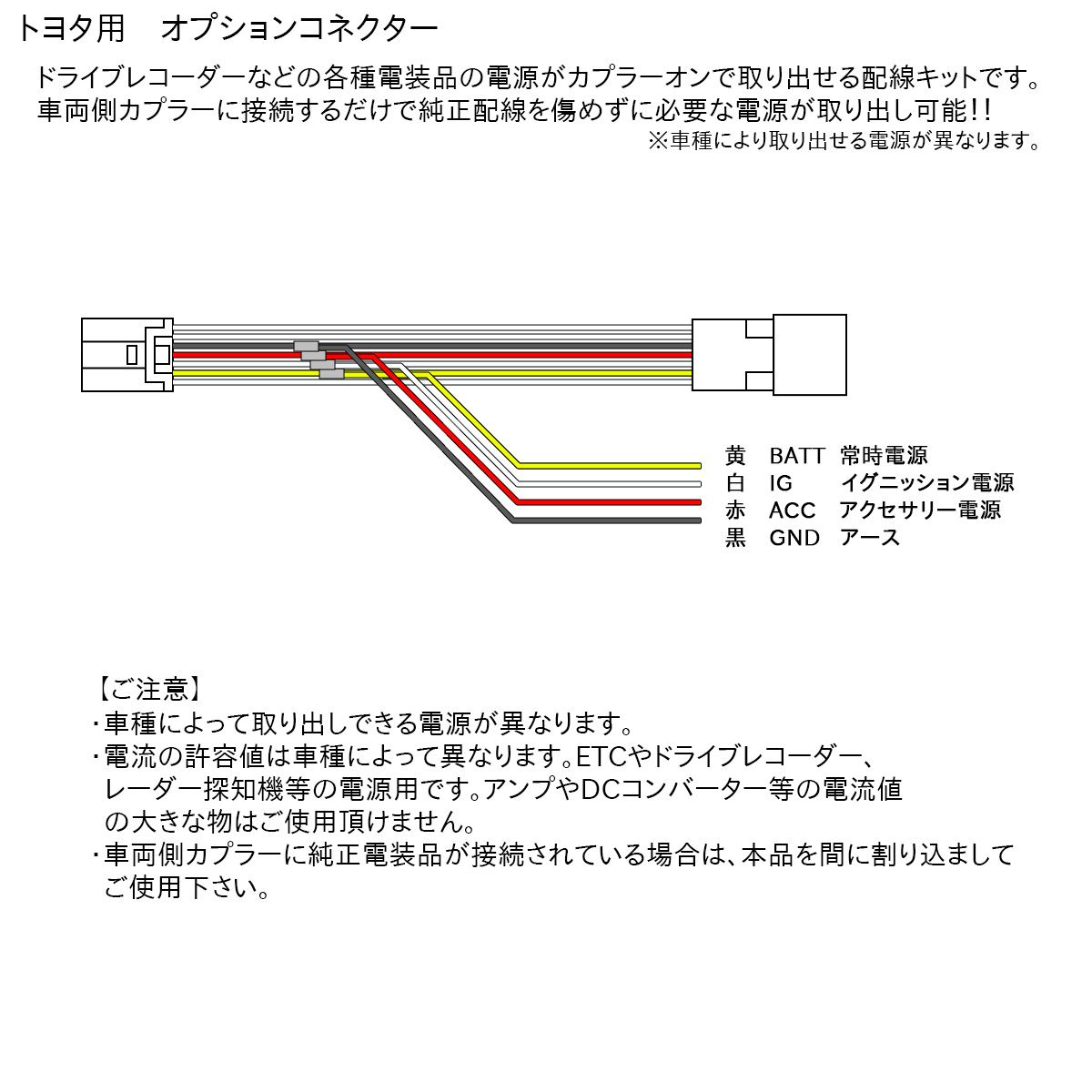 トヨタ用　オプションコネクター

ドライブレコーダーなどの各種電装品の電源がカプラーオンで取り出せる配線キットです。
車両側カプラーに接続するだけで純正配線を傷めずに必要な電源が取り出し可能!!

※車種により取り出せる電源が異なります。

黄　BATT　常時電源
白　IG　イグニッション電源
赤　ACC　アクセサリー電源
黒　GND　アース

【ご注意】
・車種によって取り出しできる電源が異なります。
・電流の許容値は車種によって異なります。ETCやドライブレコーダー、レーダー探知機等の電源用です。アンプやDCコンバーター等の電流値の大きな物はご使用頂けません。
・車両側カプラーに純正電装品が接続されている場合は、本品を間に割り込ましてご使用下さい。